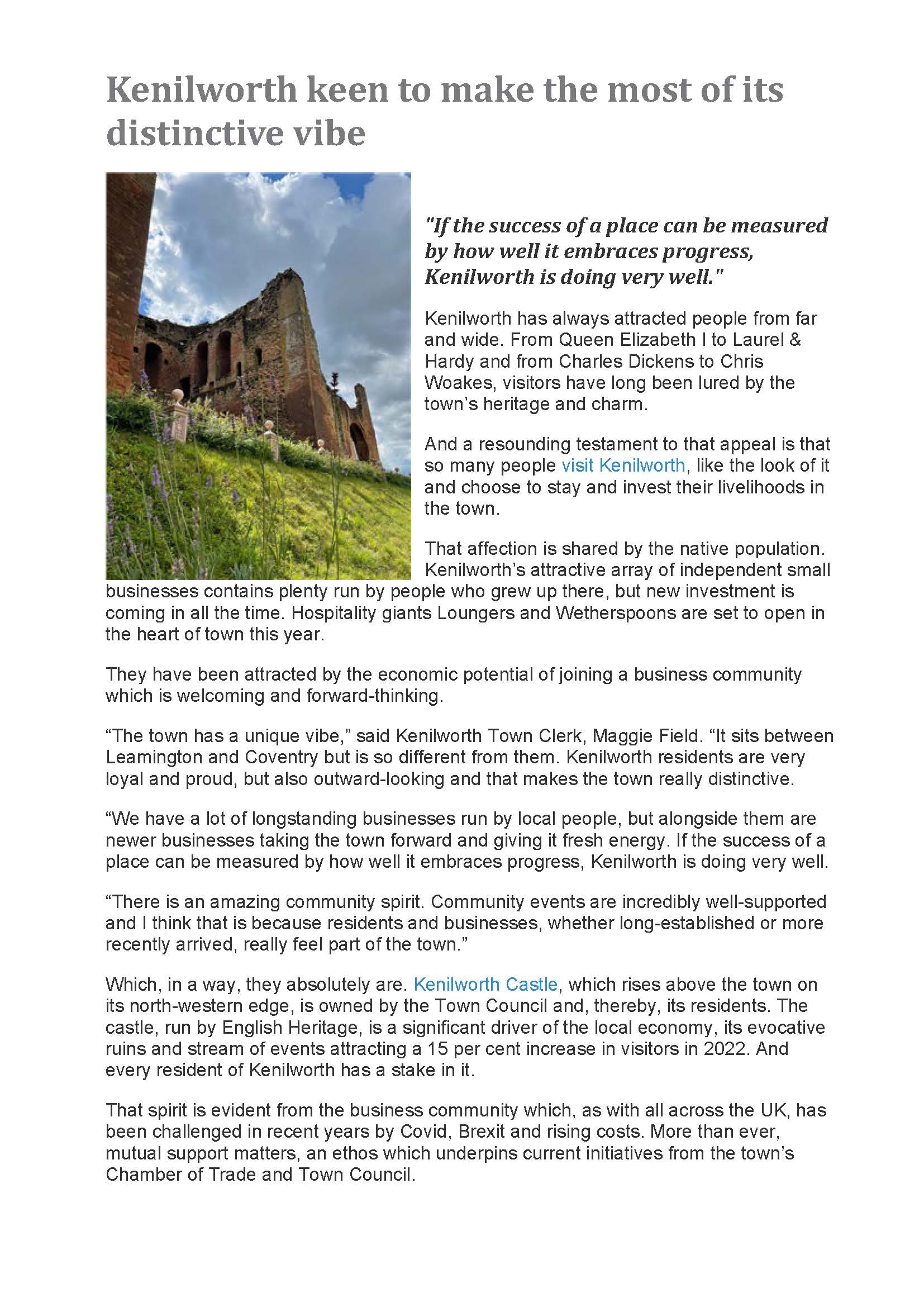 Kenilworth keen to make the most of its distinctive vibe

"If the success of a place can be measured by how well it embraces progress, Kenilworth is doing very well."

Kenilworth has always attracted people from far and wide. From Queen Elizabeth I to Laurel & Hardy and from Charles Dickens to Chris Woakes, visitors have long been lured by the town's heritage and charm.

And a resounding testament to that appeal is that so many people visit Kenilworth, like the look of it and choose to stay and invest their livelihoods in the town.

That affection is shared by the native population. Kenilworth's attractive array of independent small businesses contains plenty run by people who grew up there, but new investment is coming in all the time. Hospitality giants Loungers and Wetherspoons are set to open in the heart of town this year.

They have been attracted by the economic potential of joining a business community which is welcoming and forward-thinking.

"The town has a unique vibe," said Kenilworth Town Clerk, Maggie Field. "It sits between Leamington and Coventry but is so different from them. Kenilworth residents are very loyal and proud, but also outward-looking and that makes the town really distinctive.

"We have a lot of longstanding businesses run by local people, but alongside them are newer businesses taking the town forward and giving it fresh energy. If the success of a place can be measured by how well it embraces progress, Kenilworth is doing very well.

"There is an amazing community spirit. Community events are incredibly well-supported and I think that is because residents and businesses, whether long-established or more recently arrived, really feel part of the town."

Which, in a way, they absolutely are. Kenilworth Castle, which rises above the town on its north-western edge, is owned by the Town Council and, thereby, its residents. The castle, run by English Heritage, is a significant driver of the local economy, its evocative ruins and stream of events attracting a 15 per cent increase in visitors in 2022. And every resident of Kenilworth has a stake in it.

That spirit is evident from the business community which, as with all across the UK, has been challenged in recent years by Covid, Brexit and rising costs. More than ever, mutual support matters, an ethos which underpins current initiatives from the town's Chamber of Trade and Town Council.